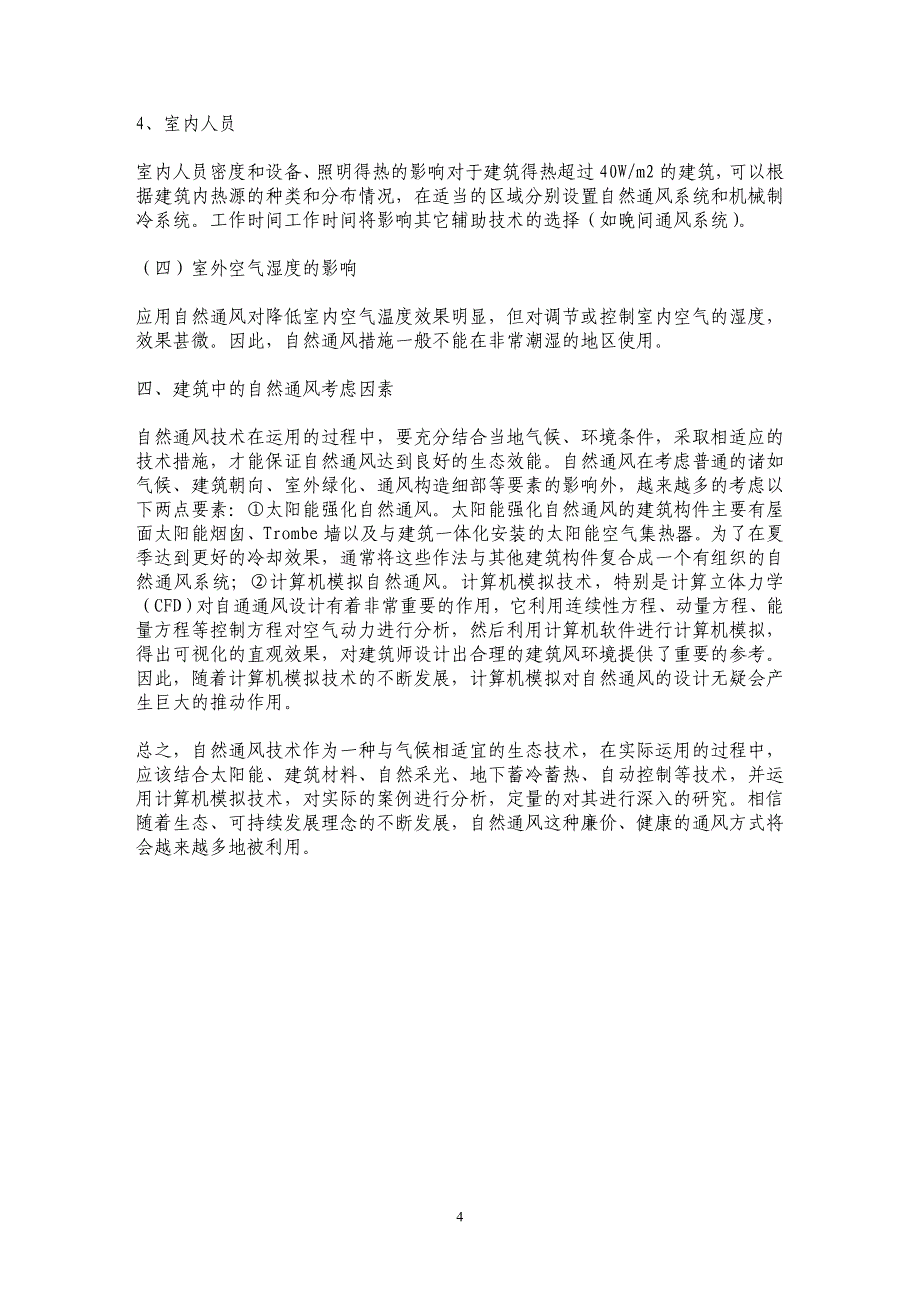 4、室内人员

室内人员密度和设备、照明得热的影响对于建筑得热超过 40W/m2 的建筑，可以根据建筑内热源的种类和分布情况，在适当的区域分别设置自然通风系统和机械制冷系统。工作时间工作时间将影响其它辅助技术的选择（如晚间通风系统）。

（四）室外空气湿度的影响

应用自然通风对降低室内空气温度效果明显，但对调节或控制室内空气的湿度，效果甚微。因此，自然通风措施一般不能在非常潮湿的地区使用。

四、建筑中的自然通风考虑因素

自然通风技术在运用的过程中，要充分结合当地气候、环境条件，采取相适应的技术措施，才能保证自然通风达到良好的生态效能。自然通风在考虑普通的诸如气候、建筑朝向、室外绿化、通风构造细部等要素的影响外，越来越多的考虑以下两点要素：①太阳能强化自然通风。太阳能强化自然通风的建筑构件主要有屋面太阳能烟囱、Trombe 墙以及与建筑一体化安装的太阳能空气集热器。为了在夏季达到更好的冷却效果，通常将这些作法与其他建筑构件复合成一个有组织的自然通风系统；②计算机模拟自然通风。计算机模拟技术，特别是计算立体力学（CFD）对自通通风设计有着非常重要的作用，它利用连续性方程、动量方程、能量方程等控制方程对空气动力进行分析，然后利用计算机软件进行计算机模拟，得出可视化的直观效果，对建筑师设计出合理的建筑风环境提供了重要的参考。因此，随着计算机模拟技术的不断发展，计算机模拟对自然通风的设计无疑会产生巨大的推动作用。

总之，自然通风技术作为一种与气候相适宜的生态技术，在实际运用的过程中，应该结合太阳能、建筑材料、自然采光、地下蓄冷蓄热、自动控制等技术，并运用计算机模拟技术，对实际的案例进行分析，定量的对其进行深入的研究。相信随着生态、可持续发展理念的不断发展，自然通风这种廉价、健康的通风方式将会越来越多地被利用。

4